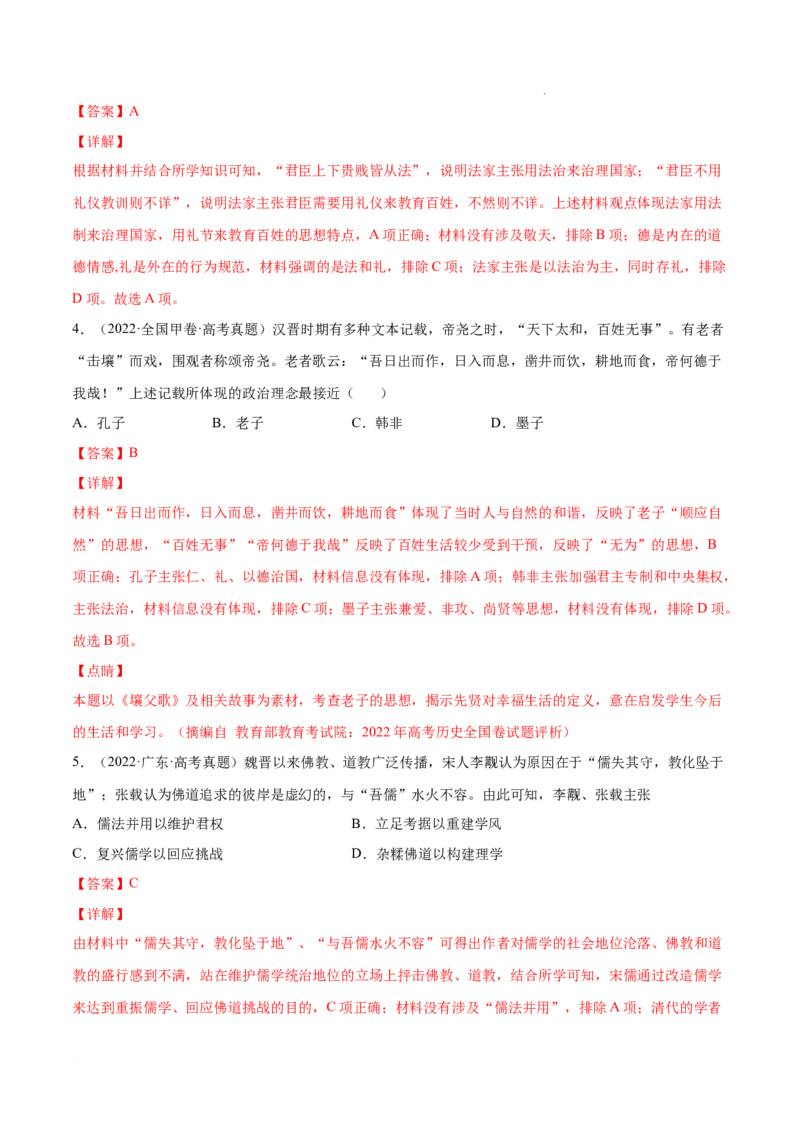 【答案】A

【详解】

根据材料并结合所学知识可知，“君臣上下贵贱皆从法”，说明法家主张用法治来治理国家；“君臣不用礼仪教训则不详”，说明法家主张君臣需要用礼仪来教育百姓，不然则不详。上述材料观点体现法家用法制来治理国家，用礼节来教育百姓的思想特点，A项正确；材料没有涉及敬天，排除B项；德是内在的道德情感,礼是外在的行为规范，材料强调的是法和礼，排除C项；法家主张是以法治为主，同时存礼，排除D项。故选A项。

4．（2022·全国甲卷·高考真题）汉晋时期有多种文本记载，帝尧之时，“天下太和，百姓无事”。有老者“击壤”而戏，围观者称颂帝尧。老者歌云：“吾日出而作，日入而息，凿井而饮，耕地而食，帝何德于我哉！”上述记载所体现的政治理念最接近（　　）

A．孔子　　B．老子　　C．韩非　　D．墨子

【答案】B

【详解】

材料“吾日出而作，日入而息，凿井而饮，耕地而食”体现了当时人与自然的和谐，反映了老子“顺应自然”的思想，“百姓无事”“帝何德于我哉”反映了百姓生活较少受到干预，反映了“无为”的思想，B项正确；孔子主张仁、礼、以德治国，材料信息没有体现，排除A项；韩非主张加强君主专制和中央集权，主张法治，材料信息没有体现，排除C项；墨子主张兼爱、非攻、尚贤等思想，材料没有体现，排除D项。故选B项。

【点睛】

本题以《壤父歌》及相关故事为素材，考查老子的思想，揭示先贤对幸福生活的定义，意在启发学生今后的生活和学习。（摘编自 教育部教育考试院：2022年高考历史全国卷试题评析）

5．（2022·广东·高考真题）魏晋以来佛教、道教广泛传播，宋人李觏认为原因在于“儒失其守，教化坠于地”；张载认为佛道追求的彼岸是虚幻的，与“吾儒”水火不容。由此可知，李觏、张载主张

A．儒法并用以维护君权　　B．立足考据以重建学风

C．复兴儒学以回应挑战　　D．杂糅佛道以构建理学

【答案】C

【详解】

由材料中“儒失其守，教化坠于地”、“与吾儒水火不容”可得出作者对儒学的社会地位沦落、佛教和道教的盛行感到不满，站在维护儒学统治地位的立场上抨击佛教、道教，结合所学可知，宋儒通过改造儒学来达到重振儒学、回应佛道挑战的目的，C项正确；材料没有涉及“儒法并用”，排除A项；清代的学者